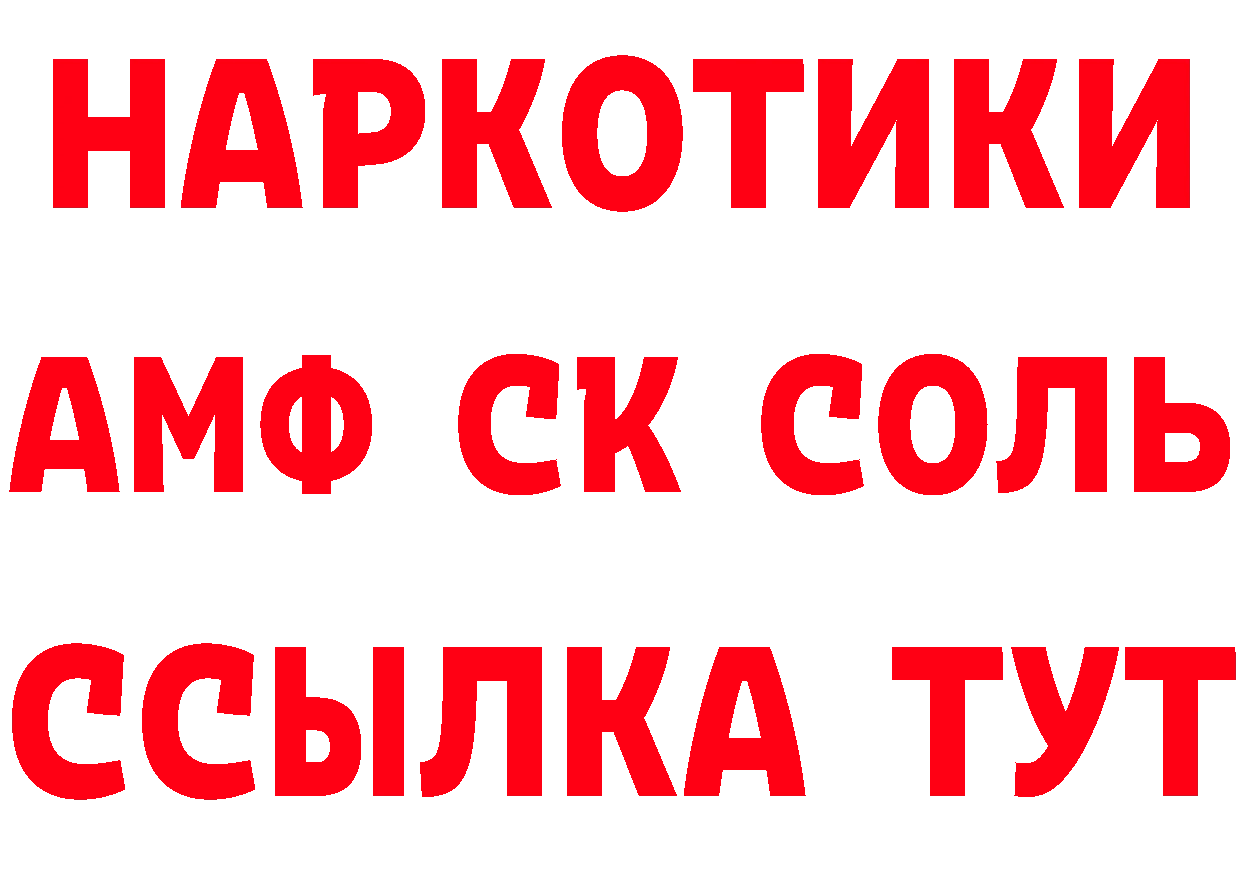 НАРКОТИКИ

АМФ СК СОЛЬ

ССЫЛКА ТУТ